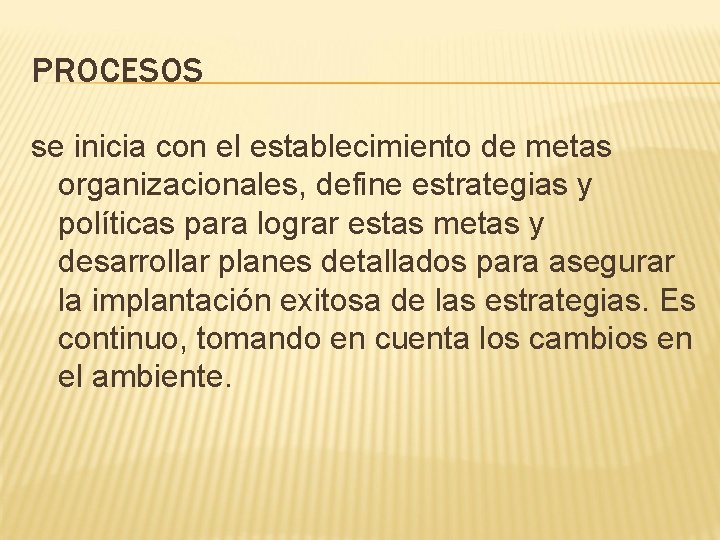 PROCESOS

se inicia con el establecimiento de metas organizacionales, define estrategias y políticas para lograr estas metas y desarrollar planes detallados para asegurar la implantación exitosa de las estrategias. Es continuo, tomando en cuenta los cambios en el ambiente.